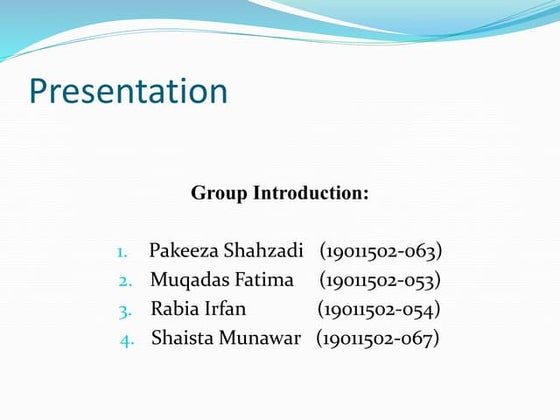 Presentation

Group Introduction:

1. Pakeeza Shahzadi (19011502-063)
2. Muqadas Fatima (19011502-053)
3. Rabia Irfan (19011502-054)
4. Shaista Munawar (19011502-067)